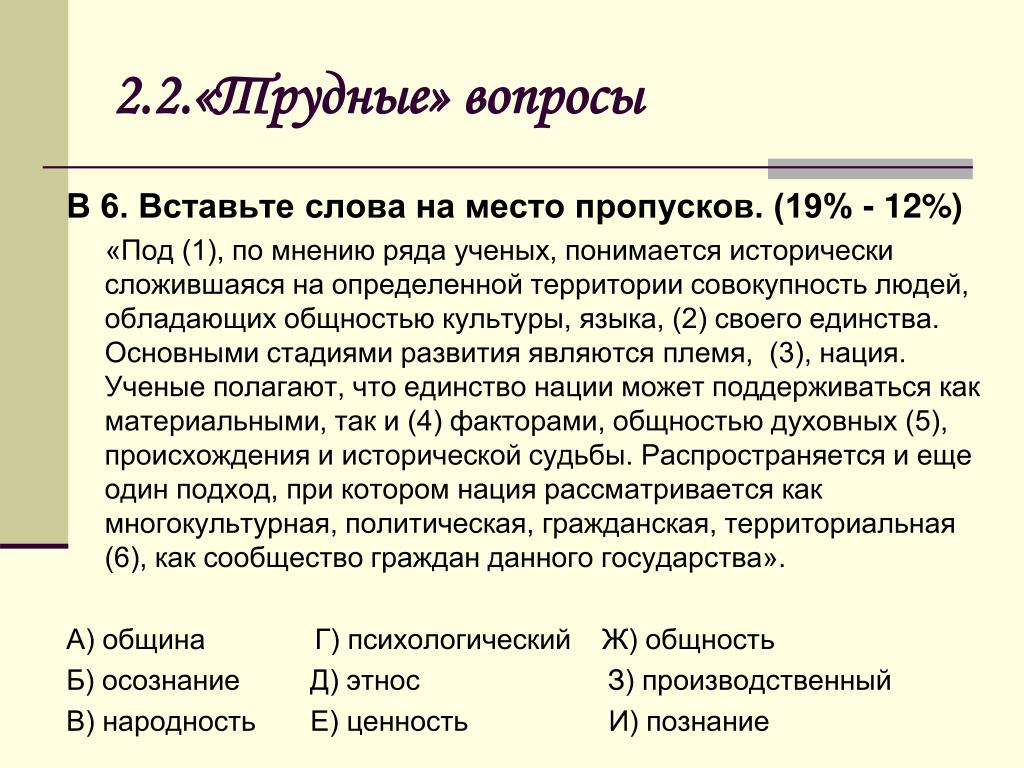 2.2.«Трудные» вопросы

В 6. Вставьте слова на место пропусков. (19% - 12%)

«Под (1), по мнению ряда ученых, понимается исторически сложившаяся на определенной территории совокупность людей, обладающих общностью культуры, языка, (2) своего единства. Основными стадиями развития являются племя, (3), нация. Ученые полагают, что единство нации может поддерживаться как материальными, так и (4) факторами, общностью духовных (5), происхождения и исторической судьбы. Распространяется и еще один подход, при котором нация рассматривается как многокультурная, политическая, гражданская, территориальная (6), как сообщество граждан данного государства».

А) община
Б) осознание
В) народность

Г) психологический
Д) этнос
Е) ценность

Ж) общность
З) производственный
И) познание